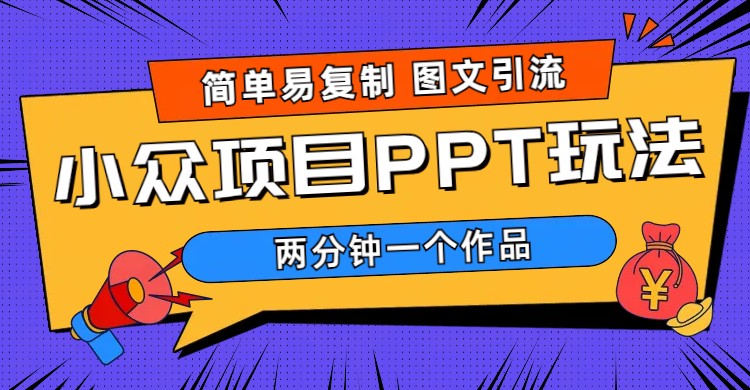 简单易复制 图文引流

小众项目PPT玩法

两分钟一个作品

¥